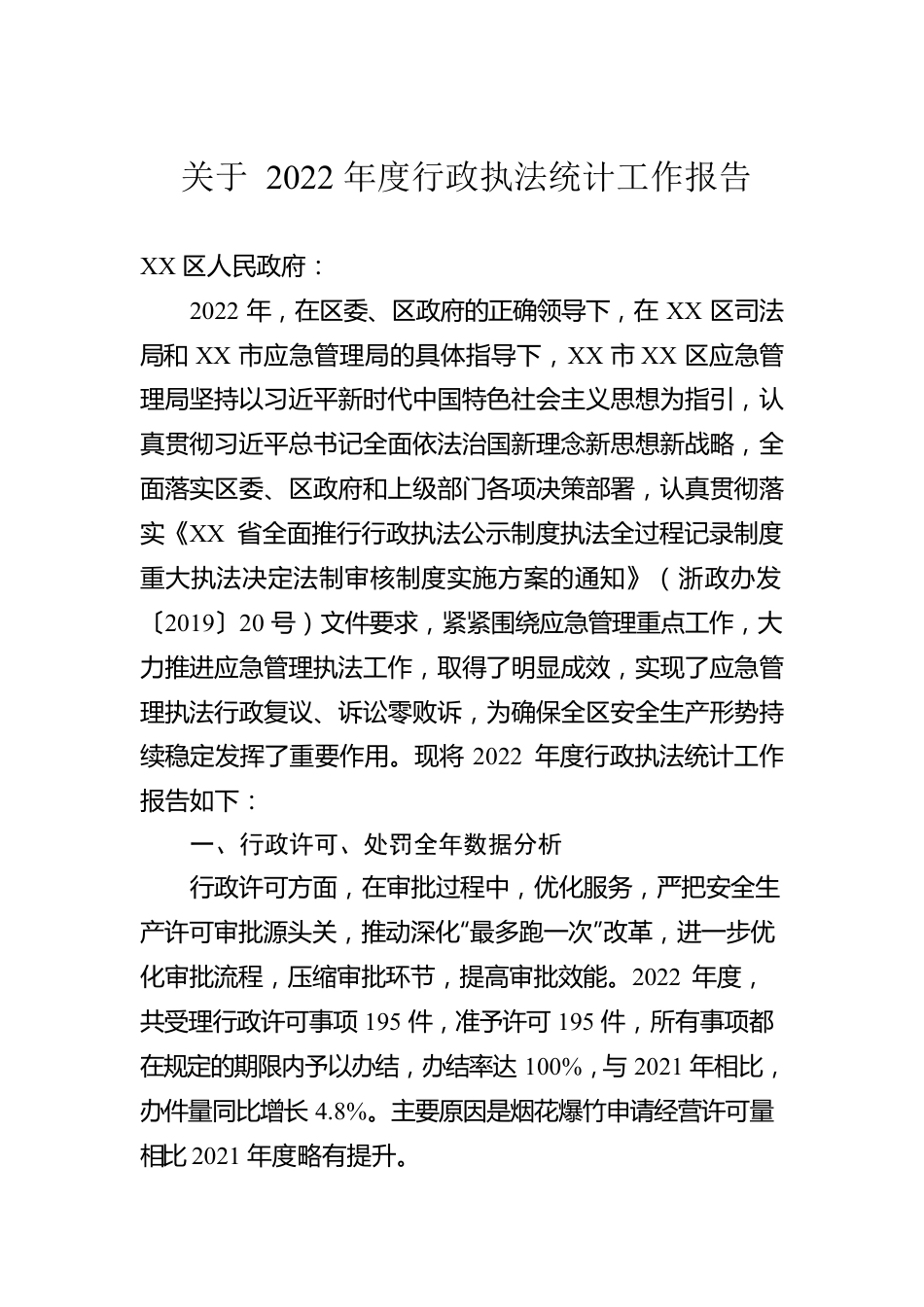 关于 2022 年度行政执法统计工作报告

XX 区人民政府：

2022 年，在区委、区政府的正确领导下，在 XX 区司法局和 XX 市应急管理局的具体指导下，XX 市 XX 区应急管理局坚持以习近平新时代中国特色社会主义思想为指引，认真贯彻习近平总书记全面依法治国新理念新思想新战略，全面落实区委、区政府和上级部门各项决策部署，认真贯彻落实《XX 省全面推行行政执法公示制度执法全过程记录制度重大执法决定法制审核制度实施方案的通知》（浙政办发〔2019〕20 号）文件要求，紧紧围绕应急管理重点工作，大力推进应急管理执法工作，取得了明显成效，实现了应急管理执法行政复议、诉讼零败诉，为确保全区安全生产形势持续稳定发挥了重要作用。现将 2022 年度行政执法统计工作报告如下：

一、行政许可、处罚全年数据分析

行政许可方面，在审批过程中，优化服务，严把安全生产许可审批源头关，推动深化“最多跑一次”改革，进一步优化审批流程，压缩审批环节，提高审批效能。2022 年度，共受理行政许可事项 195 件，准予许可 195 件，所有事项都在规定的期限内予以办结，办结率达 100%，与 2021 年相比，办件量同比增长 4.8%。主要原因是烟花爆竹申请经营许可量相比 2021 年度略有提升。